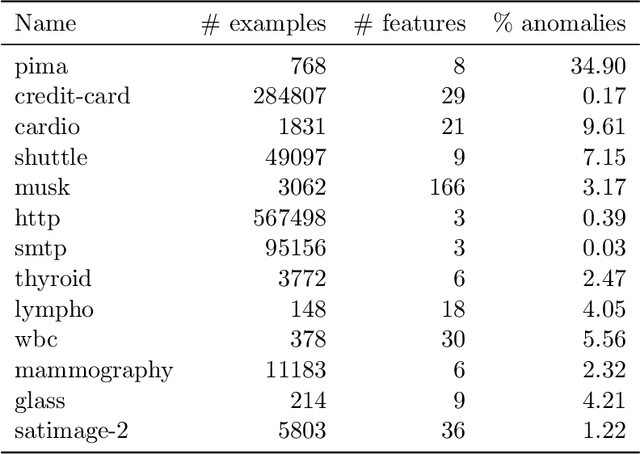 | Name | # examples | # features | % anomalies |
|---|---|---|---|
| pima | 768 | 8 | 34.90 |
| credit-card | 284807 | 29 | 0.17 |
| cardio | 1831 | 21 | 9.61 |
| shuttle | 49097 | 9 | 7.15 |
| musk | 3062 | 166 | 3.17 |
| http | 567498 | 3 | 0.39 |
| smtp | 95156 | 3 | 0.03 |
| thyroid | 3772 | 6 | 2.47 |
| lympho | 148 | 18 | 4.05 |
| wbc | 378 | 30 | 5.56 |
| mammography | 11183 | 6 | 2.32 |
| glass | 214 | 9 | 4.21 |
| satimage-2 | 5803 | 36 | 1.22 |